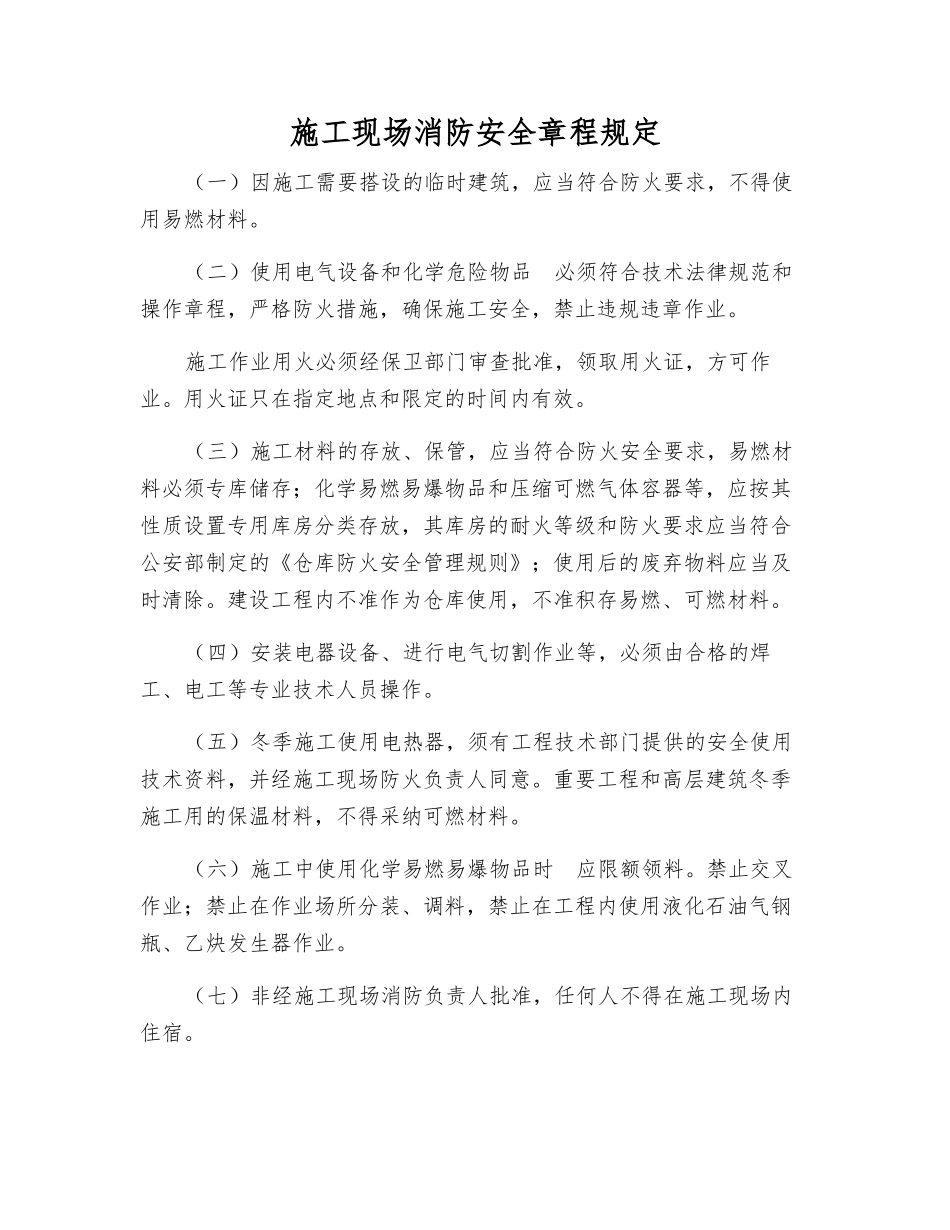 施工现场消防安全章程规定

（一）因施工需要搭设的临时建筑，应当符合防火要求，不得使用易燃材料。

（二）使用电气设备和化学危险物品　必须符合技术法律规范和操作章程，严格防火措施，确保施工安全，禁止违规违章作业。

施工作业用火必须经保卫部门审查批准，领取用火证，方可作业。用火证只在指定地点和限定的时间内有效。

（三）施工材料的存放、保管，应当符合防火安全要求，易燃材料必须专库储存；化学易燃易爆物品和压缩可燃气体容器等，应按其性质设置专用库房分类存放，其库房的耐火等级和防火要求应当符合公安部制定的《仓库防火安全管理规则》；使用后的废弃物料应当及时清除。建设工程内不准作为仓库使用，不准积存易燃、可燃材料。

（四）安装电器设备、进行电气切割作业等，必须由合格的焊工、电工等专业技术人员操作。

（五）冬季施工使用电热器，须有工程技术部门提供的安全使用技术资料，并经施工现场防火负责人同意。重要工程和高层建筑冬季施工用的保温材料，不得采纳可燃材料。

（六）施工中使用化学易燃易爆物品时　应限额领料。禁止交叉作业；禁止在作业场所分装、调料，禁止在工程内使用液化石油气钢瓶、乙炔发生器作业。

（七）非经施工现场消防负责人批准，任何人不得在施工现场内住宿。